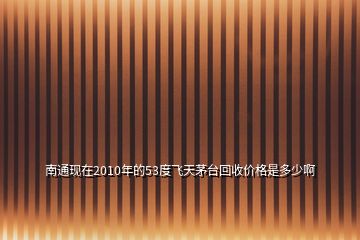 南通现在2010年的53度飞天茅台回收价格是多少啊